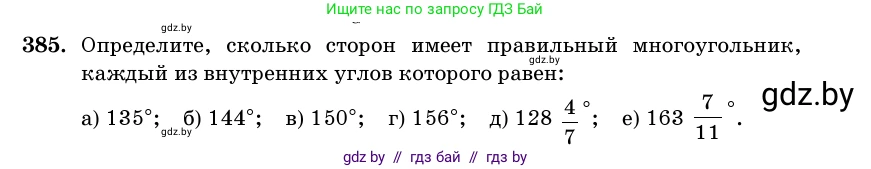 Ищите нас по запросу ГДЗ Бай

gdz.by

385. Определите, сколько сторон имеет правильный многоугольник, каждый из внутренних углов которого равен:

gdz.by

а) $135°$; б) $144°$; в) $150°$; г) $156°$; д) $128\frac{4}{7}°$; е) $163\frac{7}{11}°$.

gdz.by

gdz.by

gdz by // гдз бай // гдз by